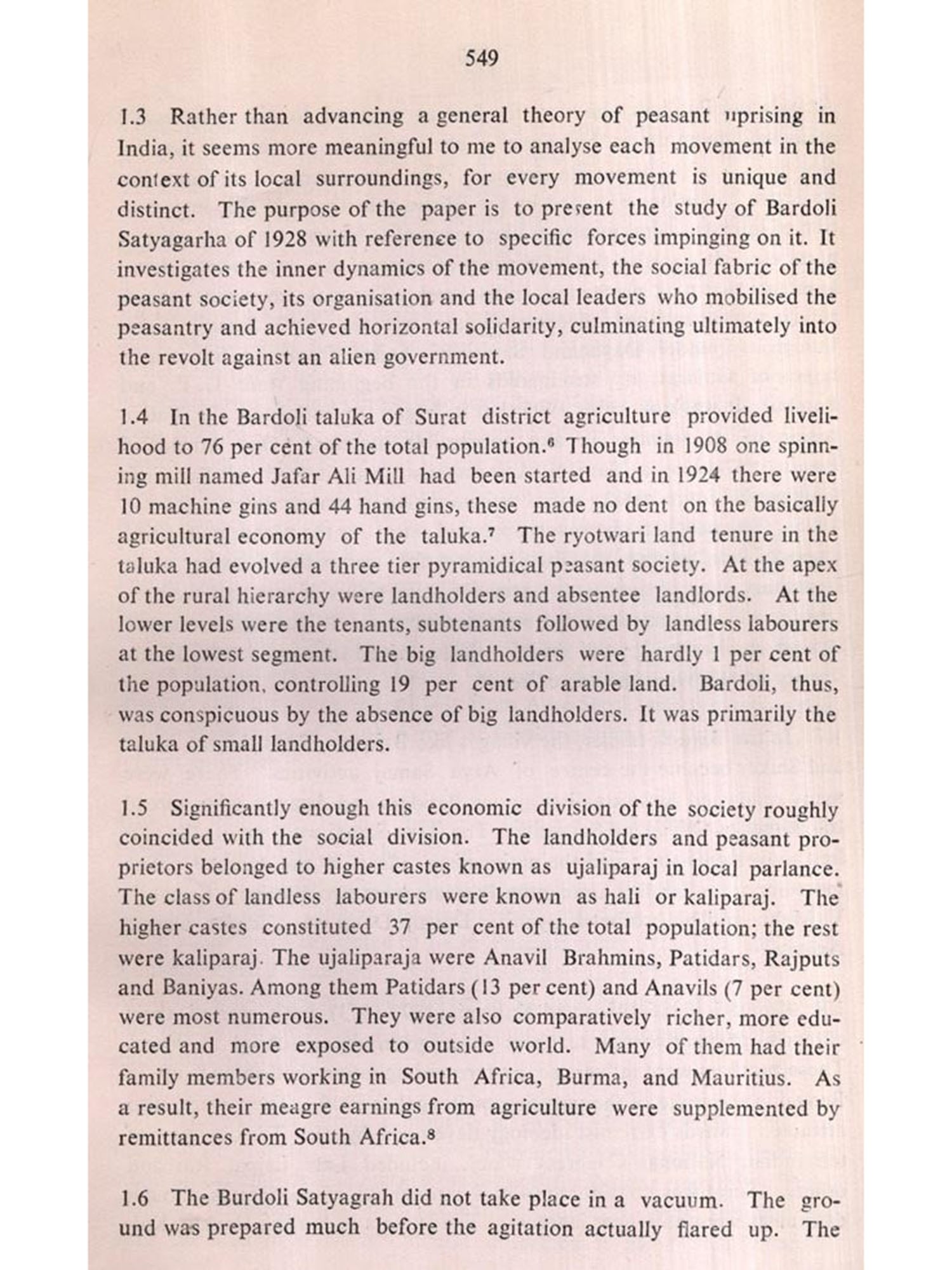 549

1.3 Rather than advancing a general theory of peasant uprising in India, it seems more meaningful to me to analyse each movement in the context of its local surroundings, for every movement is unique and distinct. The purpose of the paper is to present the study of Bardoli Satyagarha of 1928 with reference to specific forces impinging on it. It investigates the inner dynamics of the movement, the social fabric of the peasant society, its organisation and the local leaders who mobilised the peasantry and achieved horizontal solidarity, culminating ultimately into the revolt against an alien government.

1.4 In the Bardoli taluka of Surat district agriculture provided livelihood to 76 per cent of the total population.$^6$ Though in 1908 one spinning mill named Jafar Ali Mill had been started and in 1924 there were 10 machine gins and 44 hand gins, these made no dent on the basically agricultural economy of the taluka.$^7$ The ryotwari land tenure in the taluka had evolved a three tier pyramidical peasant society. At the apex of the rural hierarchy were landholders and absentee landlords. At the lower levels were the tenants, subtenants followed by landless labourers at the lowest segment. The big landholders were hardly 1 per cent of the population, controlling 19 per cent of arable land. Bardoli, thus, was conspicuous by the absence of big landholders. It was primarily the taluka of small landholders.

1.5 Significantly enough this economic division of the society roughly coincided with the social division. The landholders and peasant proprietors belonged to higher castes known as ujaliparaj in local parlance. The class of landless labourers were known as hali or kaliparaj. The higher castes constituted 37 per cent of the total population; the rest were kaliparaj. The ujaliparaja were Anavil Brahmins, Patidars, Rajputs and Baniyas. Among them Patidars (13 per cent) and Anavils (7 per cent) were most numerous. They were also comparatively richer, more educated and more exposed to outside world. Many of them had their family members working in South Africa, Burma, and Mauritius. As a result, their meagre earnings from agriculture were supplemented by remittances from South Africa.$^8$

1.6 The Burdoli Satyagrah did not take place in a vacuum. The ground was prepared much before the agitation actually flared up. The